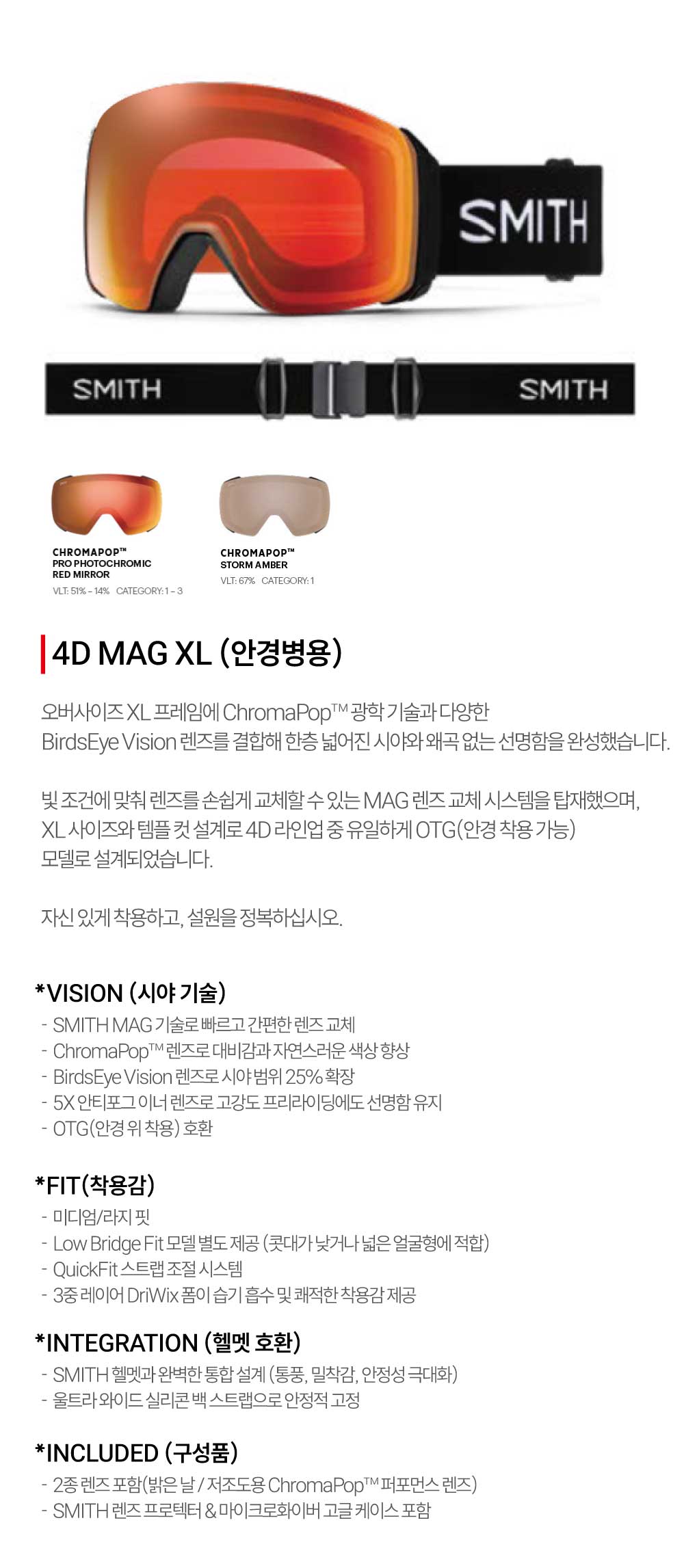 SMITH

SMITH SMITH

CHROMAPOP™
PRO PHOTOCHROMIC
RED MIRROR
VLT: 51% - 14% CATEGORY: 1 - 3

CHROMAPOP™
STORM AMBER
VLT: 67% CATEGORY: 1

4D MAG XL (안경병용)

오버사이즈 XL 프레임에 ChromaPop™ 광학 기술과 다양한 BirdsEye Vision 렌즈를 결합해 한층 넓어진 시야와 왜곡 없는 선명함을 완성했습니다.

빛 조건에 맞춰 렌즈를 손쉽게 교체할 수 있는 MAG 렌즈 교체 시스템을 탑재했으며, XL 사이즈와 템플 컷 설계로 4D 라인업 중 유일하게 OTG(안경 착용 가능) 모델로 설계되었습니다.

자신 있게 착용하고, 설원을 정복하십시오.

*VISION (시야 기술)
- SMITH MAG 기술로 빠르고 간편한 렌즈 교체
- ChromaPop™ 렌즈로 대비감과 자연스러운 색상 향상
- BirdsEye Vision 렌즈로 시야 범위 25% 확장
- 5X 안티포그 이너 렌즈로 고강도 프리라이딩에도 선명함 유지
- OTG(안경 위 착용) 호환

*FIT(착용감)
- 미디엄/라지 핏
- Low Bridge Fit 모델 별도 제공 (콧대가 낮거나 넓은 얼굴형에 적합)
- QuickFit 스트랩 조절 시스템
- 3중 레이어 DriWix 폼이 습기 흡수 및 쾌적한 착용감 제공

*INTEGRATION (헬멧 호환)
- SMITH 헬멧과 완벽한 통합 설계 (통풍, 밀착감, 안정성 극대화)
- 울트라 와이드 실리콘 백 스트랩으로 안정적 고정

*INCLUDED (구성품)
- 2종 렌즈 포함(밝은 날 / 저조도용 ChromaPop™ 퍼포먼스 렌즈)
- SMITH 렌즈 프로텍터 & 마이크로화이버 고글 케이스 포함